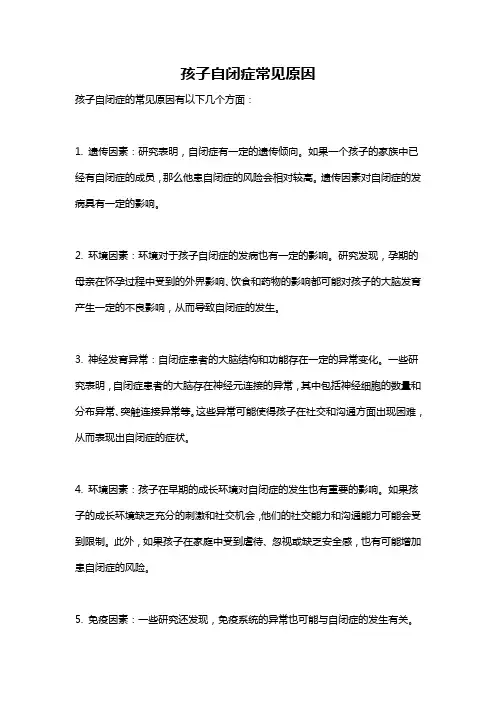 孩子自闭症常见原因

孩子自闭症的常见原因有以下几个方面：

1. 遗传因素：研究表明，自闭症有一定的遗传倾向。如果一个孩子的家族中已经有自闭症的成员，那么他患自闭症的风险会相对较高。遗传因素对自闭症的发病具有一定的影响。

2. 环境因素：环境对于孩子自闭症的发病也有一定的影响。研究发现，孕期的母亲在怀孕过程中受到的外界影响、饮食和药物的影响都可能对孩子的大脑发育产生一定的不良影响，从而导致自闭症的发生。

3. 神经发育异常：自闭症患者的大脑结构和功能存在一定的异常变化。一些研究表明，自闭症患者的大脑存在神经元连接的异常，其中包括神经细胞的数量和分布异常、突触连接异常等。这些异常可能使得孩子在社交和沟通方面出现困难，从而表现出自闭症的症状。

4. 环境因素：孩子在早期的成长环境对自闭症的发生也有重要的影响。如果孩子的成长环境缺乏充分的刺激和社交机会，他们的社交能力和沟通能力可能会受到限制。此外，如果孩子在家庭中受到虐待、忽视或缺乏安全感，也有可能增加患自闭症的风险。

5. 免疫因素：一些研究还发现，免疫系统的异常也可能与自闭症的发生有关。